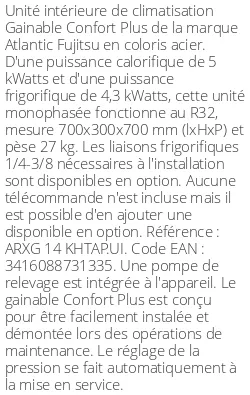 Unité intérieure de climatisation Gainable Confort Plus de la marque Atlantic Fujitsu en coloris acier. D'une puissance calorifique de 5 kWatts et d'une puissance frigorifique de 4,3 kWatts, cette unité monophasée fonctionne au R32, mesure 700x300x700 mm (lxHxP) et pèse 27 kg. Les liaisons frigorifiques 1/4-3/8 nécessaires à l'installation sont disponibles en option. Aucune télécommande n'est incluse mais il est possible d'en ajouter une disponible en option. Référence : ARXG 14 KHTAP.UI. Code EAN : 3416088731335. Une pompe de relevage est intégrée à l'appareil. Le gainable Confort Plus est conçu pour être facilement instalée et démontée lors des opérations de maintenance. Le réglage de la pression se fait automatiquement à la mise en service.